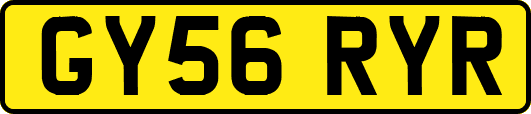 GY56 RYR